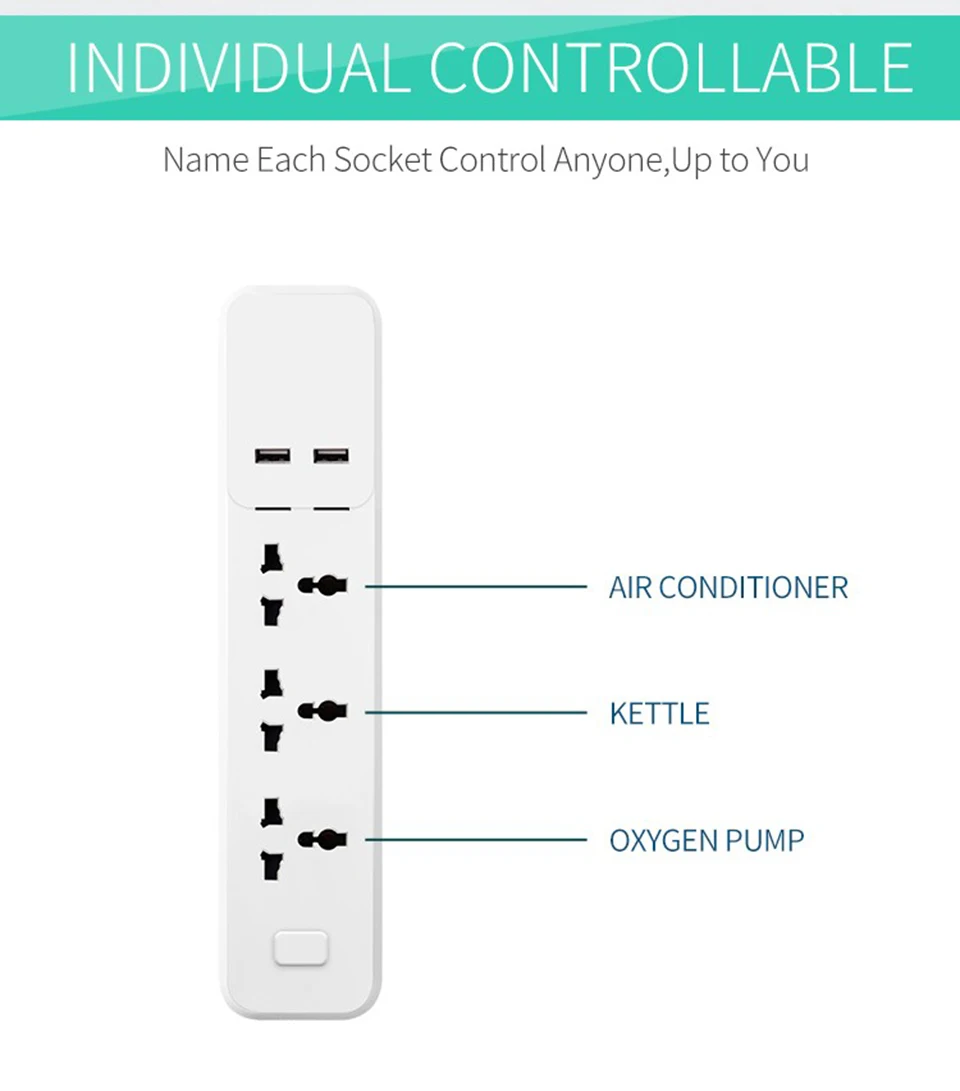 INDIVIDUAL CONTROLLABLE

Name Each Socket Control Anyone,Up to You

AIR CONDITIONER

KETTLE

OXYGEN PUMP